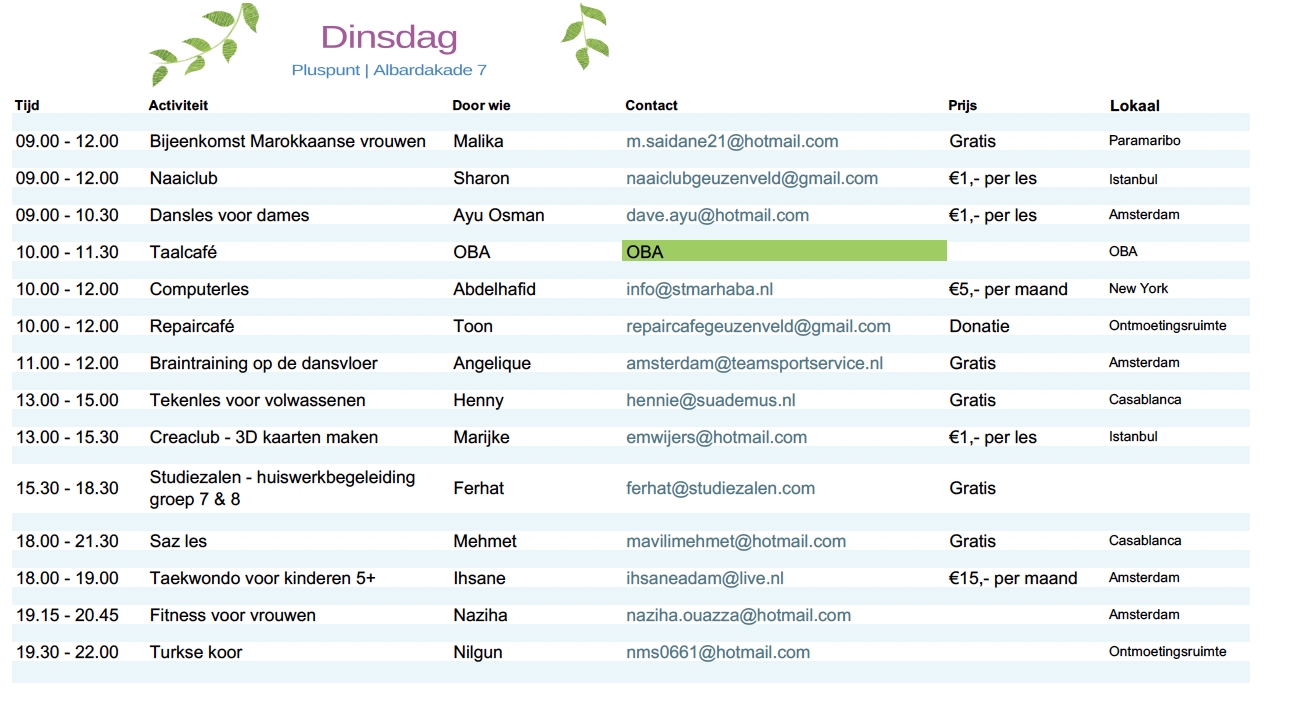 Dinsdag
Pluspunt | Albardakade 7

| Tijd | Activiteit | Door wie | Contact | Prijs | Lokaal |
|---|---|---|---|---|---|
| 09.00 - 12.00 | Bijeenkomst Marokkaanse vrouwen | Malika | m.saidane21@hotmail.com | Gratis | Paramaribo |
| 09.00 - 12.00 | Naaiclub | Sharon | naaiclubgeuzenveld@gmail.com | €1,- per les | Istanbul |
| 09.00 - 10.30 | Dansles voor dames | Ayu Osman | dave.ayu@hotmail.com | €1,- per les | Amsterdam |
| 10.00 - 11.30 | Taalcafé | OBA | OBA | | OBA |
| 10.00 - 12.00 | Computerles | Abdelhafid | info@stmarhaba.nl | €5,- per maand | New York |
| 10.00 - 12.00 | Repaircafé | Toon | repaircafegeuzenveld@gmail.com | Donatie | Ontmoetingsruimte |
| 11.00 - 12.00 | Braintraining op de dansvloer | Angelique | amsterdam@teamsportservice.nl | Gratis | Amsterdam |
| 13.00 - 15.00 | Tekenles voor volwassenen | Henny | hennie@suademus.nl | Gratis | Casablanca |
| 13.00 - 15.30 | Creaclub - 3D kaarten maken | Marijke | emwijers@hotmail.com | €1,- per les | Istanbul |
| 15.30 - 18.30 | Studiezalen - huiswerkbegeleiding groep 7 & 8 | Ferhat | ferhat@studiezalen.com | Gratis | |
| 18.00 - 21.30 | Saz les | Mehmet | mavilimehmet@hotmail.com | Gratis | Casablanca |
| 18.00 - 19.00 | Taekwondo voor kinderen 5+ | Ihsane | ihsaneadam@live.nl | €15,- per maand | Amsterdam |
| 19.15 - 20.45 | Fitness voor vrouwen | Naziha | naziha.ouazza@hotmail.com | | Amsterdam |
| 19.30 - 22.00 | Turkse koor | Nilgun | nms0661@hotmail.com | | Ontmoetingsruimte |